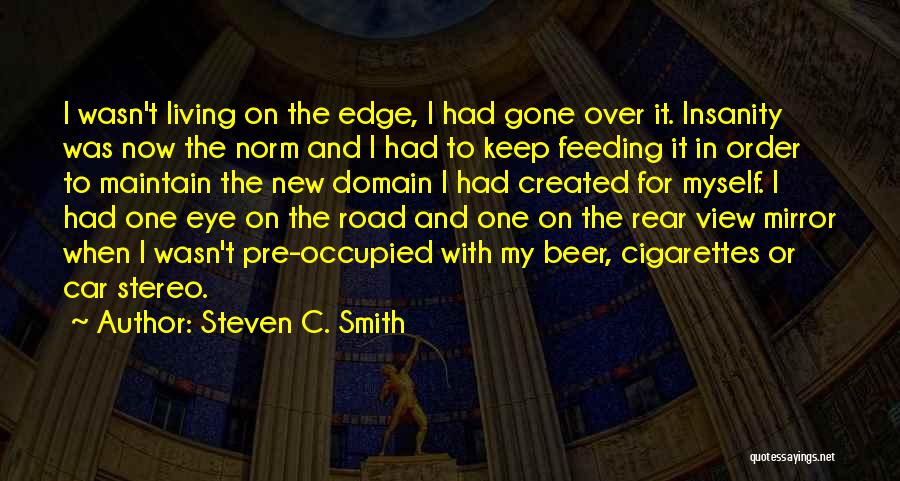 I wasn't living on the edge, I had gone over it. Insanity was now the norm and I had to keep feeding it in order to maintain the new domain I had created for myself. I had one eye on the road and one on the rear view mirror when I wasn't pre-occupied with my beer, cigarettes or car stereo.

~ Author: Steven C. Smith

quotessayings.net